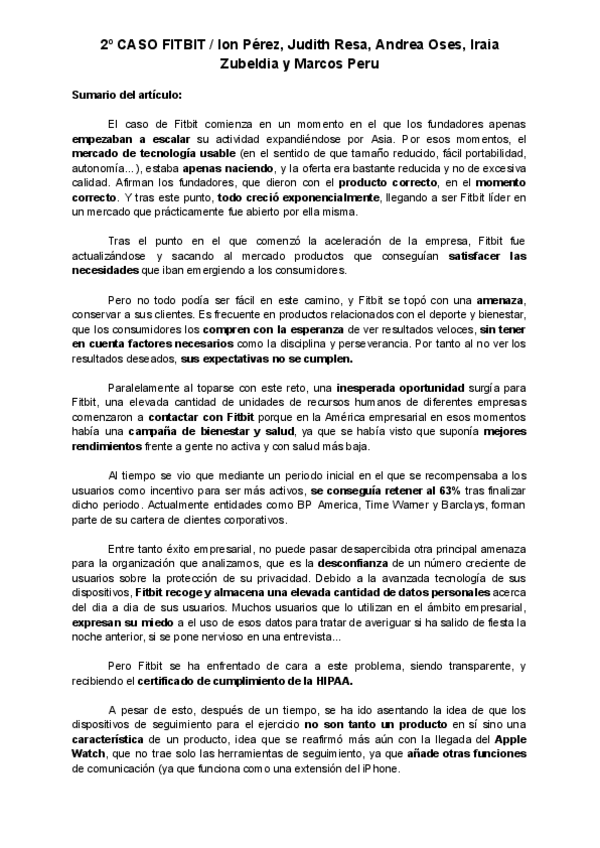 2º CASO FITBIT / Ion Pérez, Judith Resa, Andrea Oses, Iraia Zubeldia y Marcos Peru

Sumario del artículo:

El caso de Fitbit comienza en un momento en el que los fundadores apenas empezaban a escalar su actividad expandiéndose por Asia. Por esos momentos, el mercado de tecnología usable (en el sentido de que tamaño reducido, fácil portabilidad, autonomía...), estaba apenas naciendo, y la oferta era bastante reducida y no de excesiva calidad. Afirman los fundadores, que dieron con el producto correcto, en el momento correcto. Y tras este punto, todo creció exponencialmente, llegando a ser Fitbit líder en un mercado que prácticamente fue abierto por ella misma.

Tras el punto en el que comenzó la aceleración de la empresa, Fitbit fue actualizándose y sacando al mercado productos que conseguían satisfacer las necesidades que iban emergiendo a los consumidores.

Pero no todo podía ser fácil en este camino, y Fitbit se topó con una amenaza, conservar a sus clientes. Es frecuente en productos relacionados con el deporte y bienestar, que los consumidores los compren con la esperanza de ver resultados veloces, sin tener en cuenta factores necesarios como la disciplina y perseverancia. Por tanto al no ver los resultados deseados, sus expectativas no se cumplen.

Paralelamente al toparse con este reto, una inesperada oportunidad surgía para Fitbit, una elevada cantidad de unidades de recursos humanos de diferentes empresas comenzaron a contactar con Fitbit porque en la América empresarial en esos momentos había una campaña de bienestar y salud, ya que se había visto que suponía mejores rendimientos frente a gente no activa y con salud más baja.

Al tiempo se vio que mediante un periodo inicial en el que se recompensaba a los usuarios como incentivo para ser más activos, se conseguía retener al 63% tras finalizar dicho periodo. Actualmente entidades como BP America, Time Warner y Barclays, forman parte de su cartera de clientes corporativos.

Entre tanto éxito empresarial, no puede pasar desapercibida otra principal amenaza para la organización que analizamos, que es la desconfianza de un número creciente de usuarios sobre la protección de su privacidad. Debido a la avanzada tecnología de sus dispositivos, Fitbit recoge y almacena una elevada cantidad de datos personales acerca del día a día de sus usuarios. Muchos usuarios que lo utilizan en el ámbito empresarial, expresan su miedo a el uso de esos datos para tratar de averiguar si ha salido de fiesta la noche anterior, si se pone nervioso en una entrevista...

Pero Fitbit se ha enfrentado de cara a este problema, siendo transparente, y recibiendo el certificado de cumplimiento de la HIPAA.

A pesar de esto, después de un tiempo, se ha ido asentando la idea de que los dispositivos de seguimiento para el ejercicio no son tanto un producto en sí sino una característica de un producto, idea que se reafirmó más aún con la llegada del Apple Watch, que no trae solo las herramientas de seguimiento, ya que añade otras funciones de comunicación (ya que funciona como una extensión del iPhone.